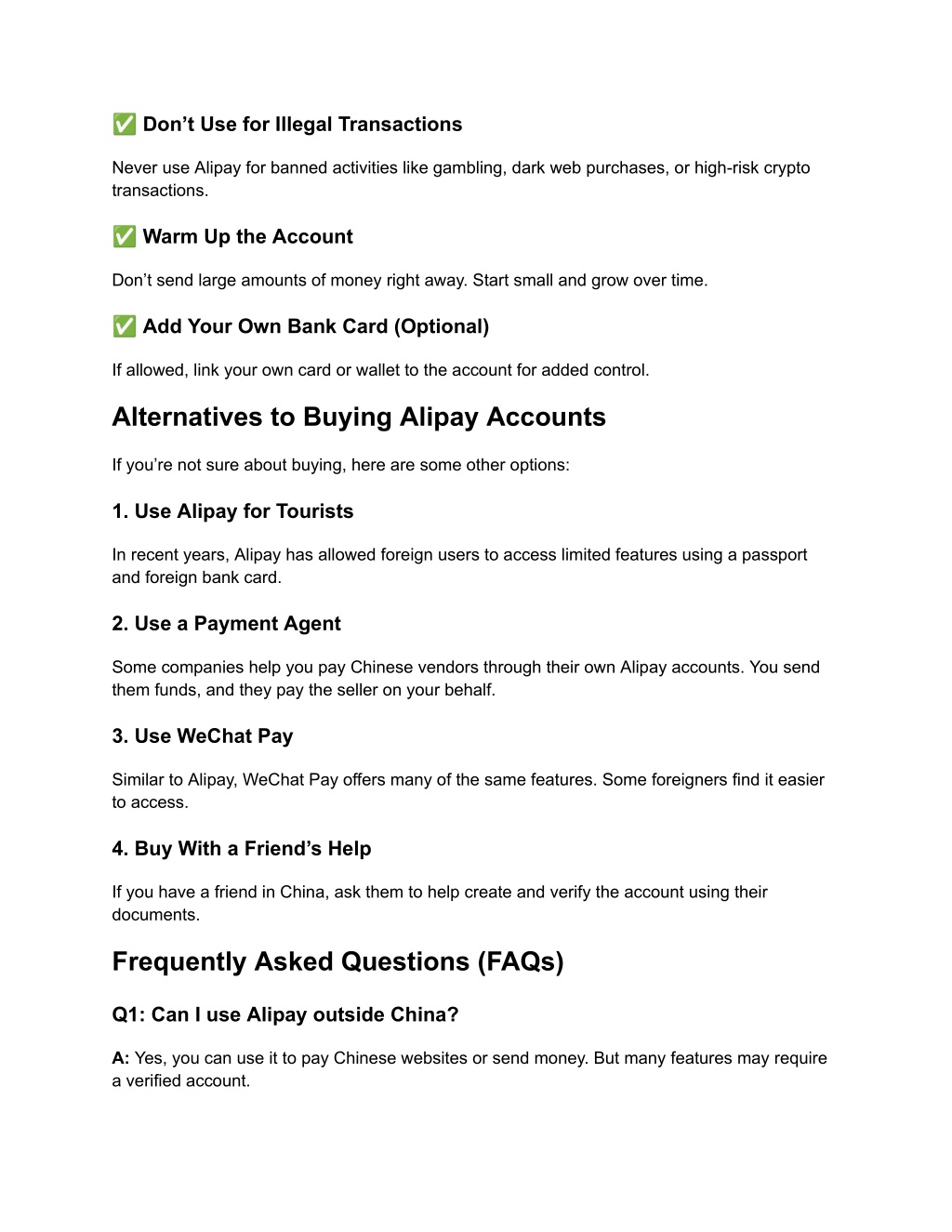 ✅ Don’t Use for Illegal Transactions

Never use Alipay for banned activities like gambling, dark web purchases, or high-risk crypto transactions.

✅ Warm Up the Account

Don’t send large amounts of money right away. Start small and grow over time.

✅ Add Your Own Bank Card (Optional)

If allowed, link your own card or wallet to the account for added control.

Alternatives to Buying Alipay Accounts

If you’re not sure about buying, here are some other options:

1. Use Alipay for Tourists

In recent years, Alipay has allowed foreign users to access limited features using a passport and foreign bank card.

2. Use a Payment Agent

Some companies help you pay Chinese vendors through their own Alipay accounts. You send them funds, and they pay the seller on your behalf.

3. Use WeChat Pay

Similar to Alipay, WeChat Pay offers many of the same features. Some foreigners find it easier to access.

4. Buy With a Friend’s Help

If you have a friend in China, ask them to help create and verify the account using their documents.

Frequently Asked Questions (FAQs)

Q1: Can I use Alipay outside China?

A: Yes, you can use it to pay Chinese websites or send money. But many features may require a verified account.